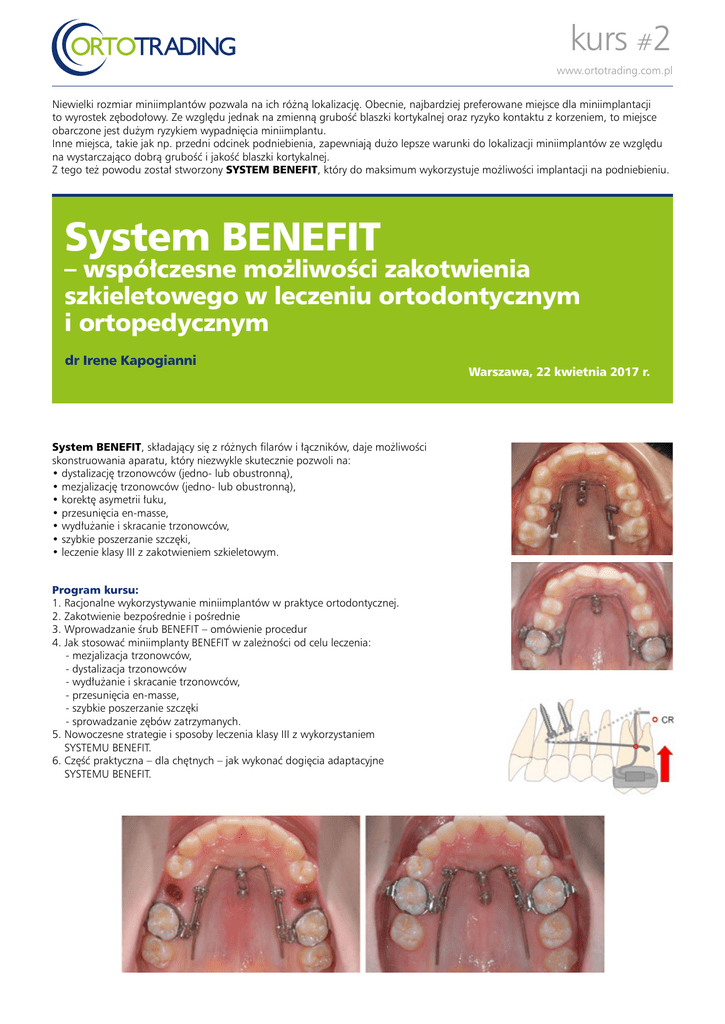 ORTOTRADING

kurs #2

www.ortotrading.com.pl

Niewielki rozmiar miniimplantów pozwala na ich różną lokalizację. Obecnie, najbardziej preferowane miejsce dla miniimplantacji to wyrostek zębodołowy. Ze względu jednak na zmienną grubość blaszki kortykalnej oraz ryzyko kontaktu z korzeniem, to miejsce obarczone jest dużym ryzykiem wypadnięcia miniimplantu.
Inne miejsca, takie jak np. przedni odcinek podniebienia, zapewniają dużo lepsze warunki do lokalizacji miniimplantów ze względu na wystarczająco dobrą grubość i jakość blaszki kortykalnej.
Z tego też powodu został stworzony SYSTEM BENEFIT, który do maksimum wykorzystuje możliwości implantacji na podniebieniu.

System BENEFIT
– współczesne możliwości zakotwienia szkieletowego w leczeniu ortodontycznym i ortopedycznym

dr Irene Kapogianni

Warszawa, 22 kwietnia 2017 r.

System BENEFIT, składający się z różnych filarów i łączników, daje możliwości skonstruowania aparatu, który niezwykle skutecznie pozwoli na:
• dystalizację trzonowców (jedno- lub obustronną),
• mezjalizację trzonowców (jedno- lub obustronną),
• korektę asymetrii łuku,
• przesunięcia en-masse,
• wydłużanie i skracanie trzonowców,
• szybkie poszerzanie szczęki,
• leczenie klasy III z zakotwieniem szkieletowym.

Program kursu:
1. Racjonalne wykorzystywanie miniimplantów w praktyce ortodontycznej.
2. Zakotwienie bezpośrednie i pośrednie
3. Wprowadzanie śrub BENEFIT – omówienie procedur
4. Jak stosować miniimplanty BENEFIT w zależności od celu leczenia:
- mezjalizacja trzonowców,
- dystalizacja trzonowców
- wydłużanie i skracanie trzonowców,
- przesunięcia en-masse,
- szybkie poszerzanie szczęki
- sprowadzanie zębów zatrzymanych.
5. Nowoczesne strategie i sposoby leczenia klasy III z wykorzystaniem SYSTEMU BENEFIT.
6. Część praktyczna – dla chętnych – jak wykonać dogięcia adaptacyjne SYSTEMU BENEFIT.

CR